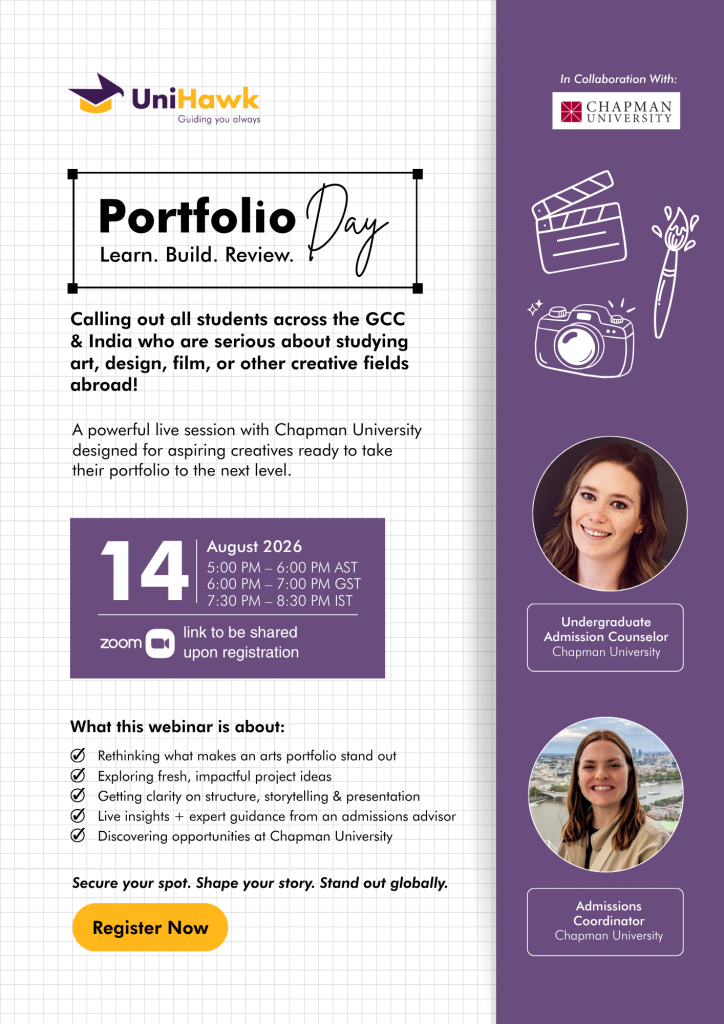 UniHawk
Guiding you always

Portfolio Day
Learn. Build. Review.

Calling out all students across the GCC & India who are serious about studying art, design, film, or other creative fields abroad!

A powerful live session with Chapman University designed for aspiring creatives ready to take their portfolio to the next level.

14
August 2026
5:00 PM – 6:00 PM AST
6:00 PM – 7:00 PM GST
7:30 PM – 8:30 PM IST

zoom link to be shared upon registration

What this webinar is about:

Rethinking what makes an arts portfolio stand out
Exploring fresh, impactful project ideas
Getting clarity on structure, storytelling & presentation
Live insights + expert guidance from an admissions advisor
Discovering opportunities at Chapman University

Secure your spot. Shape your story. Stand out globally.

Register Now

In Collaboration With:
CHAPMAN UNIVERSITY

Undergraduate Admission Counselor
Chapman University

Admissions Coordinator
Chapman University